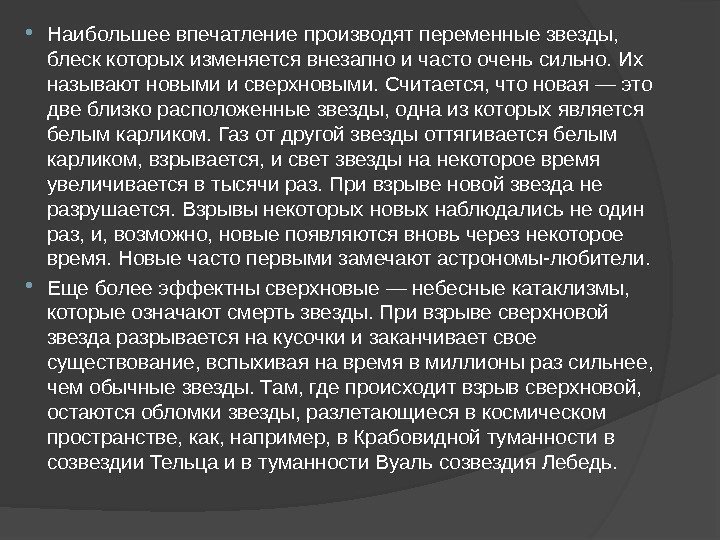 Наибольшее впечатление производят переменные звезды, блеск которых изменяется внезапно и часто очень сильно. Их называют новыми и сверхновыми. Считается, что новая — это две близко расположенные звезды, одна из которых является белым карликом. Газ от другой звезды оттягивается белым карликом, взрывается, и свет звезды на некоторое время увеличивается в тысячи раз. При взрыве новой звезда не разрушается. Взрывы некоторых новых наблюдались не один раз, и, возможно, новые появляются вновь через некоторое время. Новые часто первыми замечают астрономы-любители.

Еще более эффектны сверхновые — небесные катаклизмы, которые означают смерть звезды. При взрыве сверхновой звезда разрывается на кусочки и заканчивает свое существование, вспыхивая на время в миллионы раз сильнее, чем обычные звезды. Там, где происходит взрыв сверхновой, остаются обломки звезды, разлетающиеся в космическом пространстве, как, например, в Крабовидной туманности в созвездии Тельца и в туманности Вуаль созвездия Лебедь.